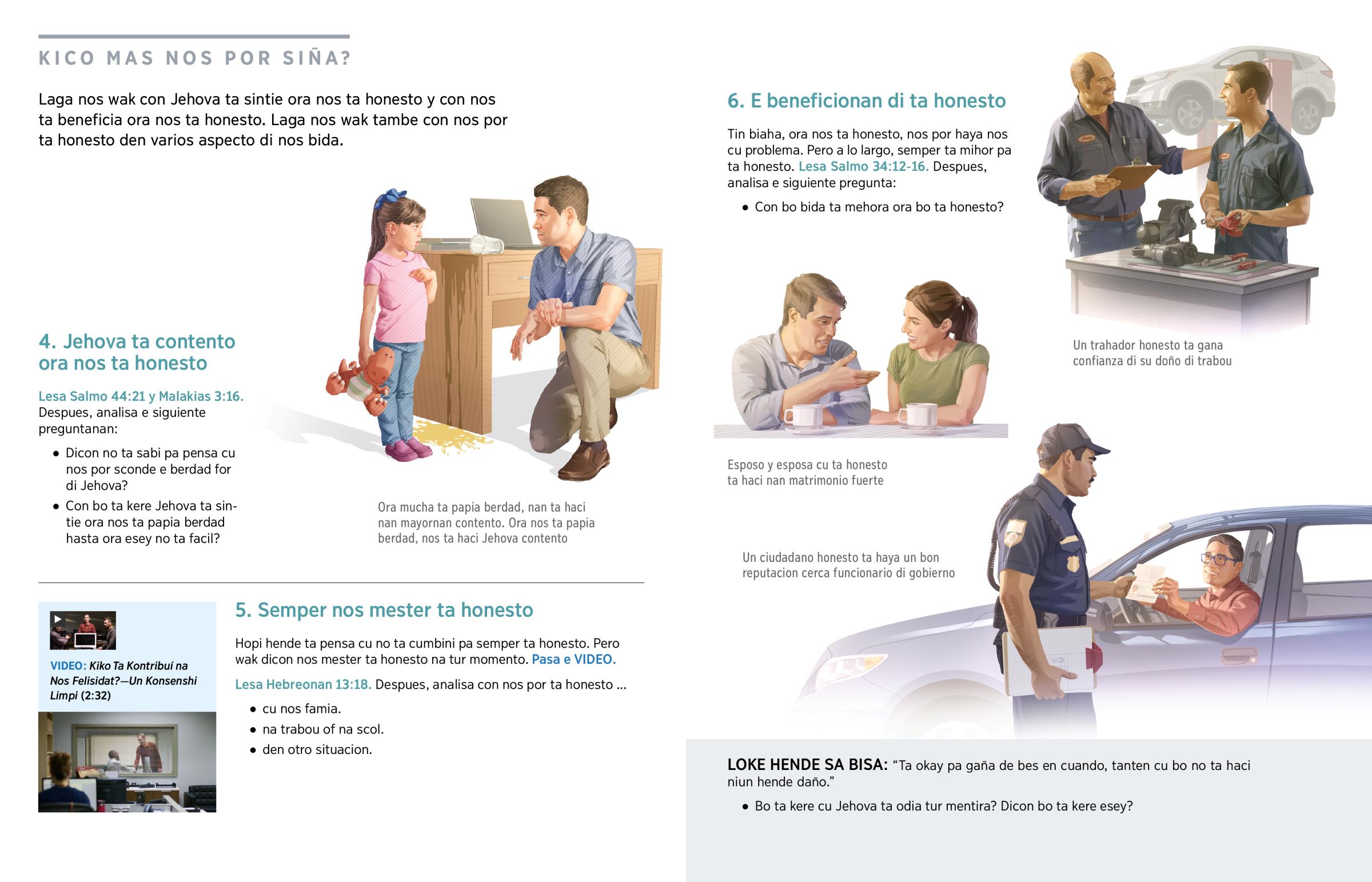 KICO MAS NOS POR SIÑA?

Laga nos wak con Jehova ta sintie ora nos ta honesto y con nos ta beneficia ora nos ta honesto. Laga nos wak tambe con nos por ta honesto den varios aspecto di nos bida.

4. Jehova ta contento ora nos ta honesto

Lesa Salmo 44:21 y Malakias 3:16. Despues, analisa e siguiente preguntanan:

• Dicon no ta sabi pa pensa cu nos por sconde e berdad for di Jehova?
• Con bo ta kere Jehova ta sintie ora nos ta papia berdad hasta ora esey no ta facil?

Ora mucha ta papia berdad, nan ta haci nan mayornan contento. Ora nos ta papia berdad, nos ta haci Jehova contento

VIDEO: Kiko Ta Kontribuí na Nos Felisidat?—Un Konsenshi Limpi (2:32)

5. Semper nos mester ta honesto

Hopi hende ta pensa cu no ta cumbini pa semper ta honesto. Pero wak dicon nos mester ta honesto na tur momento. Pasa e VIDEO.

Lesa Hebreonan 13:18. Despues, analisa con nos por ta honesto ...

• cu nos famia.
• na trabou of na scol.
• den otro situacion.

6. E beneficionan di ta honesto

Tin biaha, ora nos ta honesto, nos por haya nos cu problema. Pero a lo largo, semper ta mihor pa ta honesto. Lesa Salmo 34:12-16. Despues, analisa e siguiente pregunta:

• Con bo bida ta mehora ora bo ta honesto?

Un trahador honesto ta gana confianza di su doño di trabou

Esposo y esposa cu ta honesto ta haci nan matrimonio fuerte

Un ciudadano honesto ta haya un bon reputacion cerca funcionario di gobierno

LOKE HENDE SA BISA: “Ta okay pa gaña de bes en cuando, tanten cu bo no ta haci niun hende daño.”

• Bo ta kere cu Jehova ta odia tur mentira? Dicon bo ta kere esey?